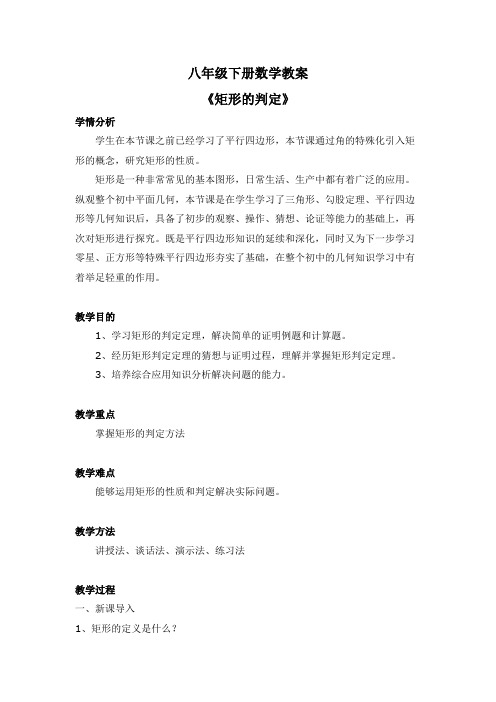 八年级下册数学教案

《矩形的判定》

学情分析

学生在本节课之前已经学习了平行四边形，本节课通过角的特殊化引入矩形的概念，研究矩形的性质。

矩形是一种非常常见的基本图形，日常生活、生产中都有着广泛的应用。纵观整个初中平面几何，本节课是在学生学习了三角形、勾股定理、平行四边形等几何知识后，具备了初步的观察、操作、猜想、论证等能力的基础上，再次对矩形进行探究。既是平行四边形知识的延续和深化，同时又为下一步学习零星、正方形等特殊平行四边形夯实了基础，在整个初中的几何知识学习中有着举足轻重的作用。

教学目的

1、学习矩形的判定定理，解决简单的证明例题和计算题。

2、经历矩形判定定理的猜想与证明过程，理解并掌握矩形判定定理。

3、培养综合应用知识分析解决问题的能力。

教学重点

掌握矩形的判定方法

教学难点

能够运用矩形的性质和判定解决实际问题。

教学方法

讲授法、谈话法、演示法、练习法

教学过程

一、新课导入

1、矩形的定义是什么？